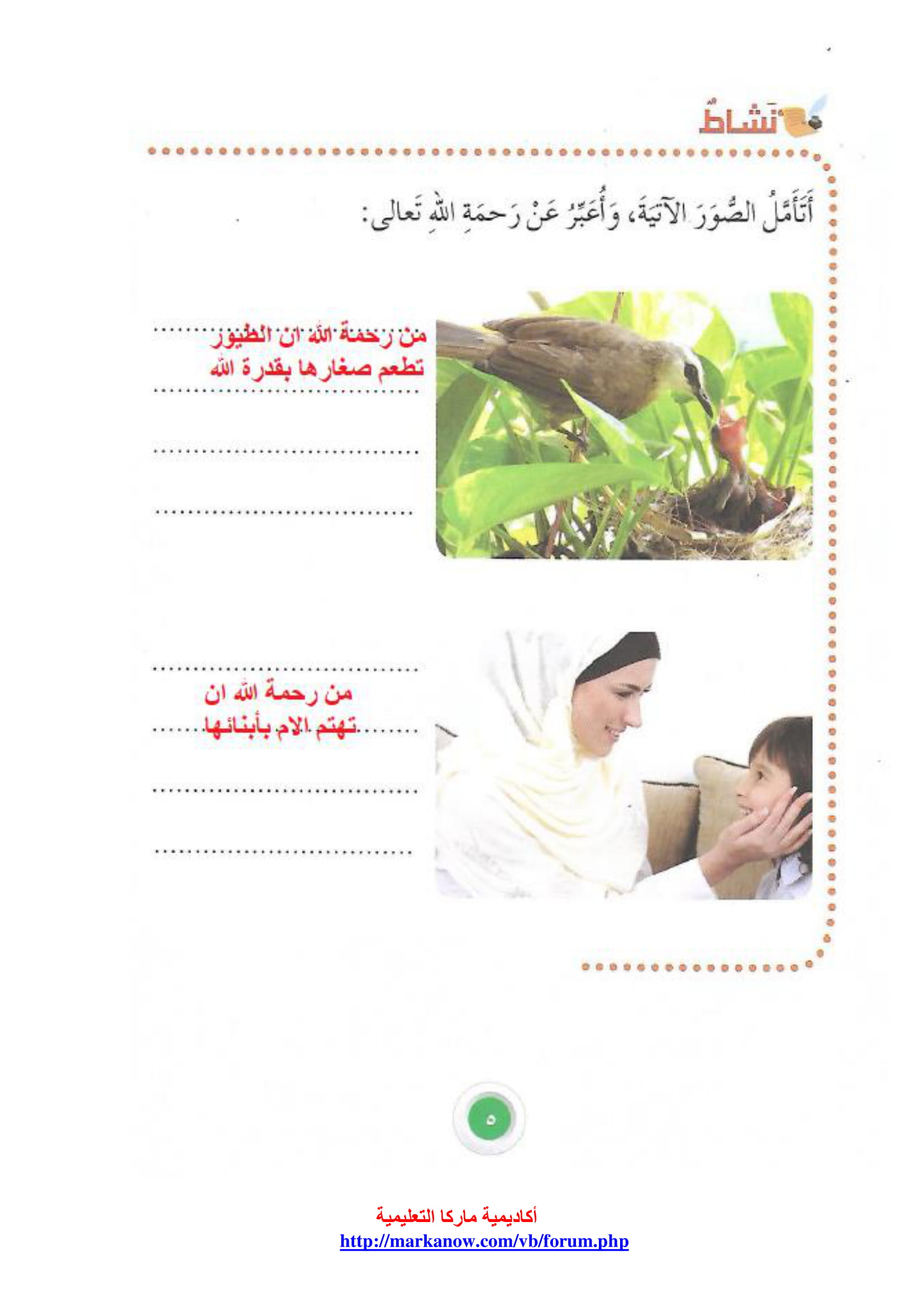 نَشاطٌ

أَتَأَمَّلُ الصُّوَرَ الآتِيَةَ، وَأُعَبِّرُ عَنْ رَحمَةِ اللهِ تَعالى:

من رحمة الله ان الطيور تطعم صغارها بقدرة الله

من رحمة الله ان تهتم الام بأبنائها

٥

أكاديمية ماركا التعليمية
http://markanow.com/vb/forum.php